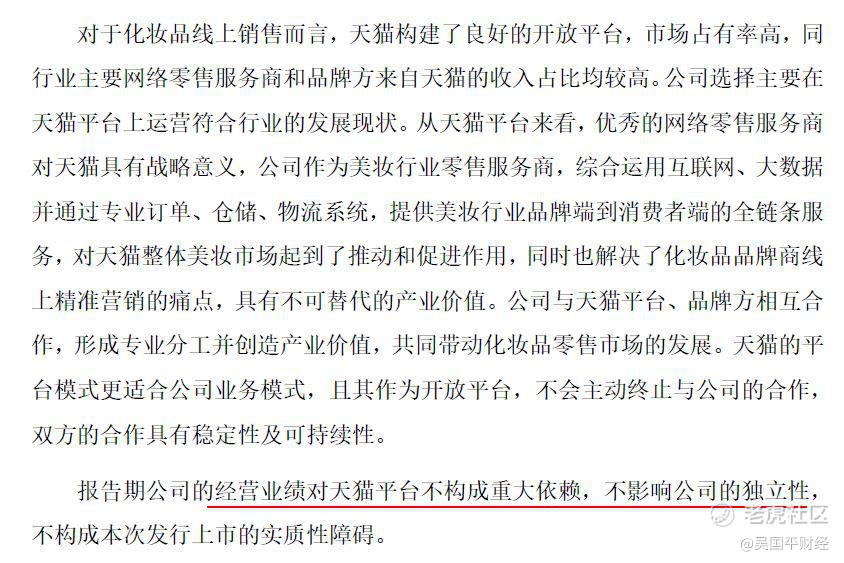 对于化妆品线上销售而言，天猫构建了良好的开放平台，市场占有率高，同行业主要网络零售服务商和品牌方来自天猫的收入占比均较高。公司选择主要在天猫平台上运营符合行业的发展现状。从天猫平台来看，优秀的网络零售服务商对天猫具有战略意义，公司作为美妆行业零售服务商，综合运用互联网、大数据并通过专业订单、仓储、物流系统，提供美妆行业品牌端到消费者端的全链条服务，对天猫整体美妆市场起到了推动和促进作用，同时也解决了化妆品品牌商线上精准营销的痛点，具有不可替代的产业价值。公司与天猫平台、品牌方相互合作，形成专业分工并创造产业价值，共同带动化妆品零售市场的发展。天猫的平台模式更适合公司业务模式，且其作为开放平台，不会主动终止与公司的合作，双方的合作具有稳定性及可持续性。

报告期公司的经营业绩对天猫平台不构成重大依赖，不影响公司的独立性，不构成本次发行上市的实质性障碍。

老虎社区
@吴国平财经